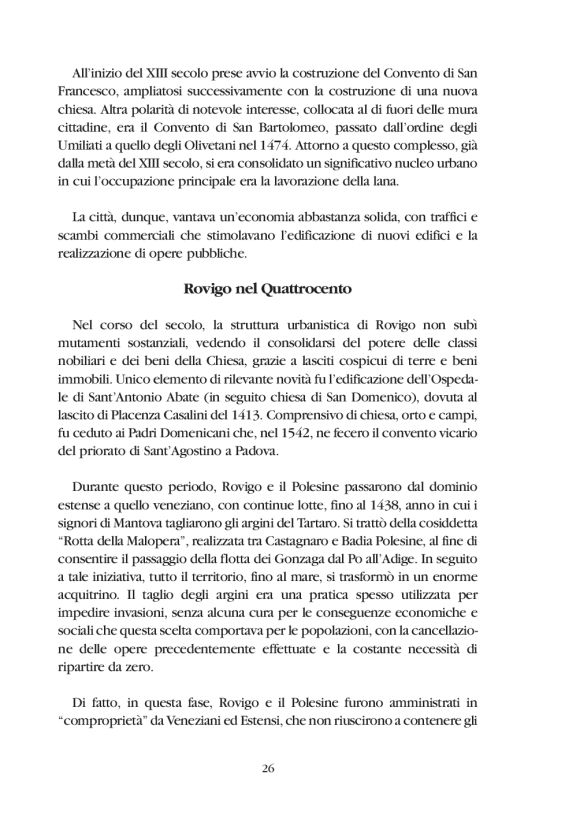 All'inizio del XIII secolo prese avvio la costruzione del Convento di San Francesco, ampliatosi successivamente con la costruzione di una nuova chiesa. Altra polarità di notevole interesse, collocata al di fuori delle mura cittadine, era il Convento di San Bartolomeo, passato dall'ordine degli Umiliati a quello degli Olivetani nel 1474. Attorno a questo complesso, già dalla metà del XIII secolo, si era consolidato un significativo nucleo urbano in cui l'occupazione principale era la lavorazione della lana.

La città, dunque, vantava un'economia abbastanza solida, con traffici e scambi commerciali che stimolavano l'edificazione di nuovi edifici e la realizzazione di opere pubbliche.

Rovigo nel Quattrocento

Nel corso del secolo, la struttura urbanistica di Rovigo non subì mutamenti sostanziali, vedendo il consolidarsi del potere delle classi nobiliari e dei beni della Chiesa, grazie a lasciti cospicui di terre e beni immobili. Unico elemento di rilevante novità fu l'edificazione dell'Ospedale di Sant'Antonio Abate (in seguito chiesa di San Domenico), dovuta al lascito di Placenza Casalini del 1413. Comprensivo di chiesa, orto e campi, fu ceduto ai Padri Domenicani che, nel 1542, ne fecero il convento vicario del priorato di Sant'Agostino a Padova.

Durante questo periodo, Rovigo e il Polesine passarono dal dominio estense a quello veneziano, con continue lotte, fino al 1438, anno in cui i signori di Mantova tagliarono gli argini del Tartaro. Si trattò della cosiddetta "Rotta della Malopera", realizzata tra Castagnaro e Badia Polesine, al fine di consentire il passaggio della flotta dei Gonzaga dal Po all'Adige. In seguito a tale iniziativa, tutto il territorio, fino al mare, si trasformò in un enorme acquitrino. Il taglio degli argini era una pratica spesso utilizzata per impedire invasioni, senza alcuna cura per le conseguenze economiche e sociali che questa scelta comportava per le popolazioni, con la cancellazione delle opere precedentemente effettuate e la costante necessità di ripartire da zero.

Di fatto, in questa fase, Rovigo e il Polesine furono amministrati in "comproprietà" da Veneziani ed Estensi, che non riuscirono a contenere gli

26